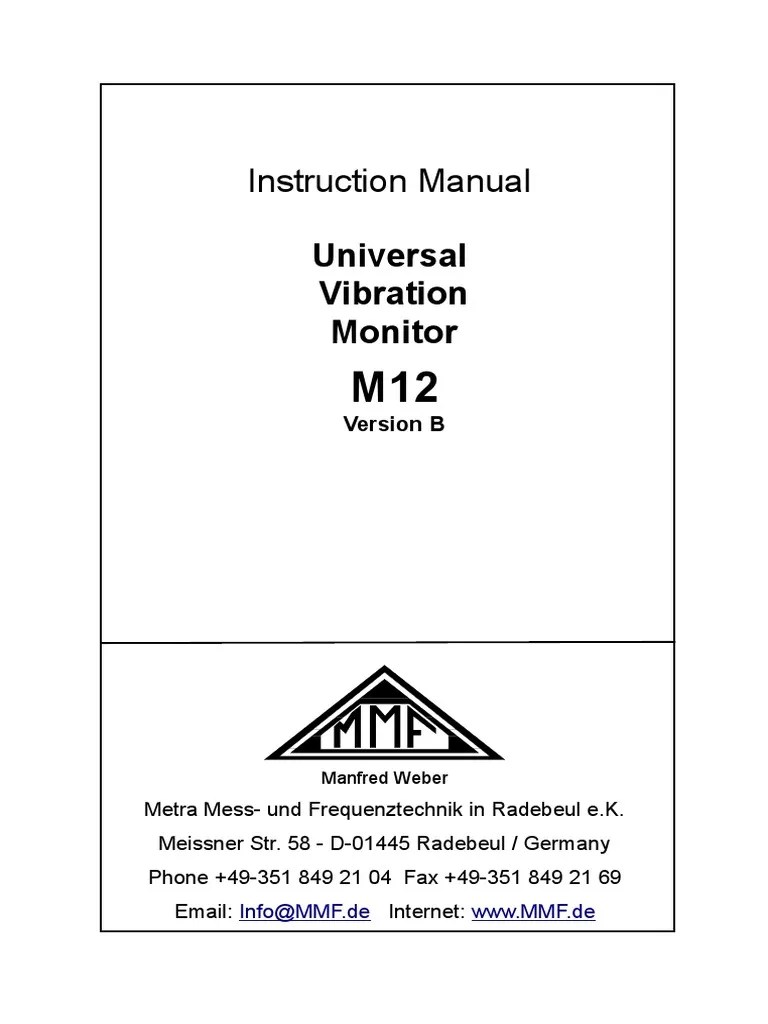 Instruction Manual

Universal Vibration Monitor

M12

Version B

MMF

Manfred Weber

Metra Mess- und Frequenztechnik in Radebeul e.K.

Meissner Str. 58 - D-01445 Radebeul / Germany

Phone +49-351 849 21 04 Fax +49-351 849 21 69

Email: Info@MMF.de Internet: www.MMF.de